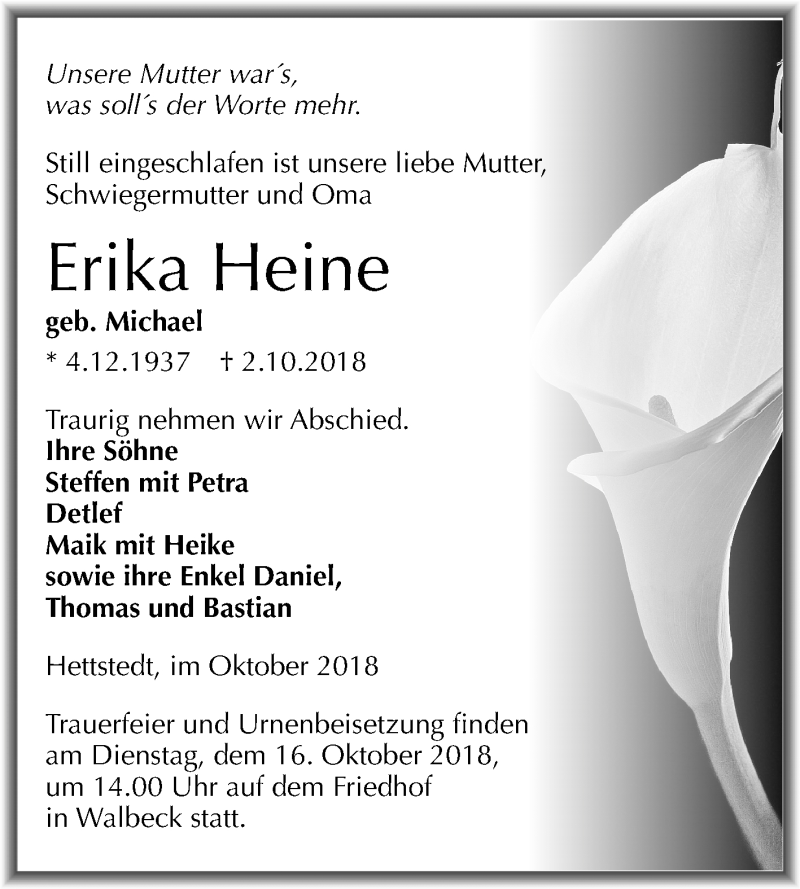 Unsere Mutter war´s,
was soll´s der Worte mehr.

Still eingeschlafen ist unsere liebe Mutter, Schwiegermutter und Oma

Erika Heine

geb. Michael

* 4.12.1937 † 2.10.2018

Traurig nehmen wir Abschied.
Ihre Söhne
Steffen mit Petra
Detlef
Maik mit Heike
sowie ihre Enkel Daniel,
Thomas und Bastian

Hettstedt, im Oktober 2018

Trauerfeier und Urnenbeisetzung finden am Dienstag, dem 16. Oktober 2018, um 14.00 Uhr auf dem Friedhof in Walbeck statt.